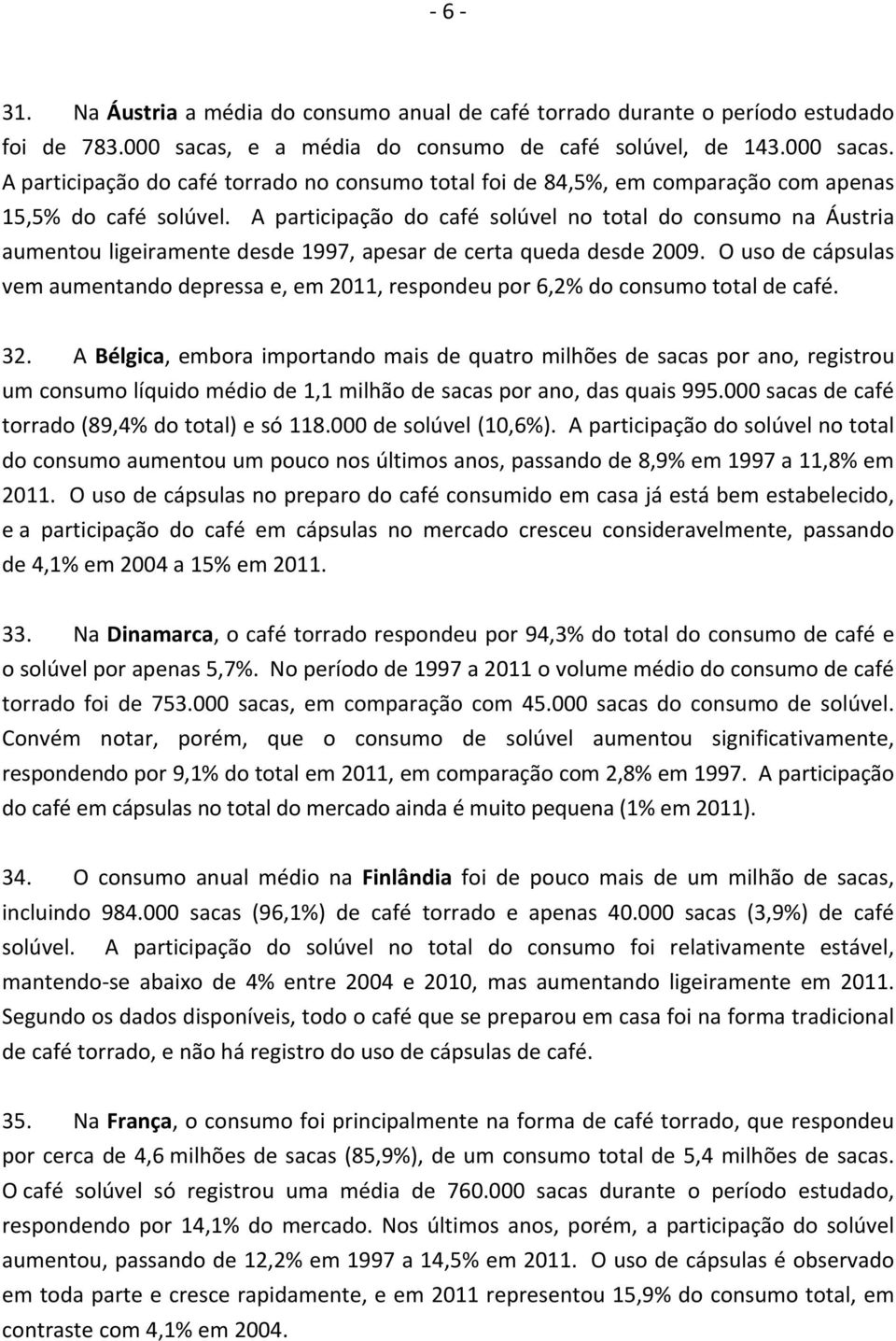 - 6 -

31. Na Áustria a média do consumo anual de café torrado durante o período estudado foi de 783.000 sacas, e a média do consumo de café solúvel, de 143.000 sacas. A participação do café torrado no consumo total foi de 84,5%, em comparação com apenas 15,5% do café solúvel. A participação do café solúvel no total do consumo na Áustria aumentou ligeiramente desde 1997, apesar de certa queda desde 2009. O uso de cápsulas vem aumentando depressa e, em 2011, respondeu por 6,2% do consumo total de café.

32. A Bélgica, embora importando mais de quatro milhões de sacas por ano, registrou um consumo líquido médio de 1,1 milhão de sacas por ano, das quais 995.000 sacas de café torrado (89,4% do total) e só 118.000 de solúvel (10,6%). A participação do solúvel no total do consumo aumentou um pouco nos últimos anos, passando de 8,9% em 1997 a 11,8% em 2011. O uso de cápsulas no preparo do café consumido em casa já está bem estabelecido, e a participação do café em cápsulas no mercado cresceu consideravelmente, passando de 4,1% em 2004 a 15% em 2011.

33. Na Dinamarca, o café torrado respondeu por 94,3% do total do consumo de café e o solúvel por apenas 5,7%. No período de 1997 a 2011 o volume médio do consumo de café torrado foi de 753.000 sacas, em comparação com 45.000 sacas do consumo de solúvel. Convém notar, porém, que o consumo de solúvel aumentou significativamente, respondendo por 9,1% do total em 2011, em comparação com 2,8% em 1997. A participação do café em cápsulas no total do mercado ainda é muito pequena (1% em 2011).

34. O consumo anual médio na Finlândia foi de pouco mais de um milhão de sacas, incluindo 984.000 sacas (96,1%) de café torrado e apenas 40.000 sacas (3,9%) de café solúvel. A participação do solúvel no total do consumo foi relativamente estável, mantendo-se abaixo de 4% entre 2004 e 2010, mas aumentando ligeiramente em 2011. Segundo os dados disponíveis, todo o café que se preparou em casa foi na forma tradicional de café torrado, e não há registro do uso de cápsulas de café.

35. Na França, o consumo foi principalmente na forma de café torrado, que respondeu por cerca de 4,6 milhões de sacas (85,9%), de um consumo total de 5,4 milhões de sacas. O café solúvel só registrou uma média de 760.000 sacas durante o período estudado, respondendo por 14,1% do mercado. Nos últimos anos, porém, a participação do solúvel aumentou, passando de 12,2% em 1997 a 14,5% em 2011. O uso de cápsulas é observado em toda parte e cresce rapidamente, e em 2011 representou 15,9% do consumo total, em contraste com 4,1% em 2004.